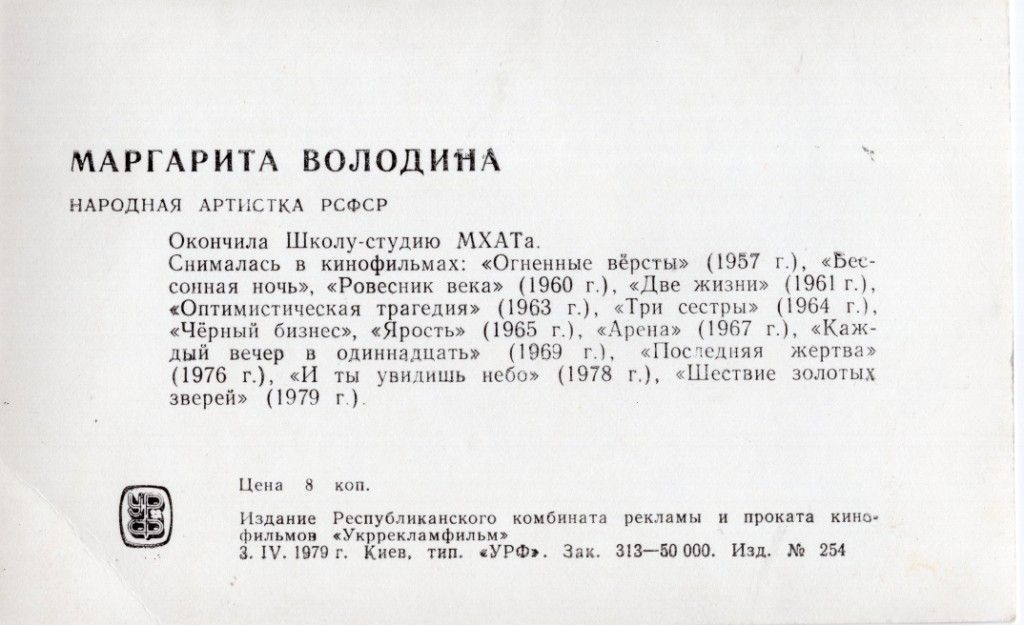 МАРГАРИТА ВОЛОДИНА

НАРОДНАЯ АРТИСТКА РСФСР

Окончила Школу-студию МХАТа.
Снималась в кинофильмах: «Огненные вёрсты» (1957 г.), «Бессонная ночь», «Ровесник века» (1960 г.), «Две жизни» (1961 г.), «Оптимистическая трагедия» (1963 г.), «Три сестры» (1964 г.), «Чёрный бизнес», «Ярость» (1965 г.), «Арена» (1967 г.), «Каждый вечер в одиннадцать» (1969 г.), «Последняя жертва» (1976 г.), «И ты увидишь небо» (1978 г.), «Шествие золотых зверей» (1979 г.).

УРФ

Цена 8 коп.

Издание Республиканского комбината рекламы и проката кинофильмов «Укррекламфильм»
3. IV. 1979 г. Киев, тип. «УРФ». Зак. 313—50 000. Изд. № 254